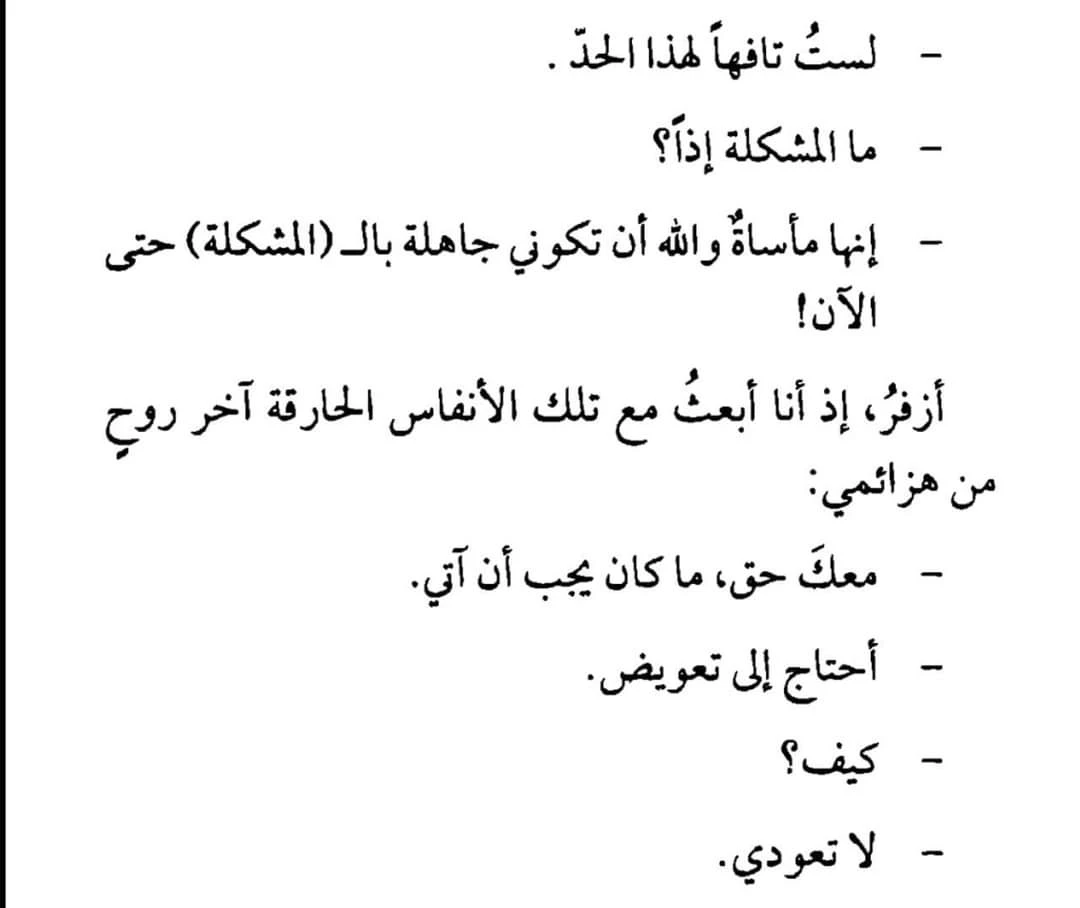 - لستُ تافهاً لهذا الحدّ .

- ما المشكلة إذاً؟

- إنها مأساةٌ والله أن تكوني جاهلة بالـ (المشكلة) حتى الآن!

أزفرُ، إذ أنا أبعثُ مع تلك الأنفاس الحارقة آخر روحٍ من هزائمي:

- معكَ حق، ما كان يجب أن آتي.

- أحتاج إلى تعويض.

- كيف؟

- لا تعودي.